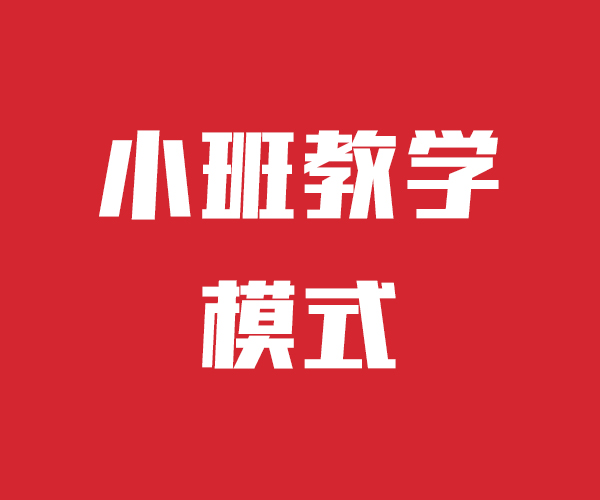 小班教学
模式